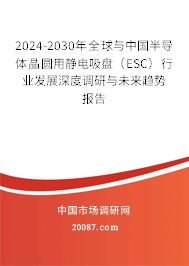 2024-2030年全球与中国半导体晶圆用静电吸盘（ESC）行业发展深度调研与未来趋势报告

中国市场调研网

20087.com